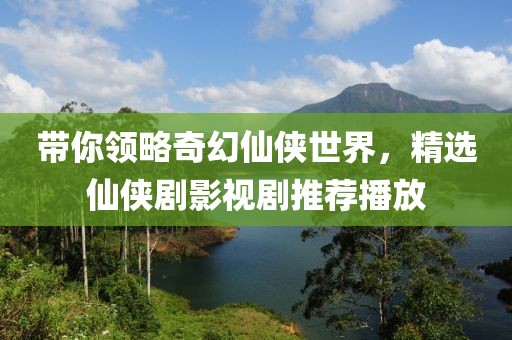 带你领略奇幻仙侠世界，精选仙侠剧影视剧推荐播放